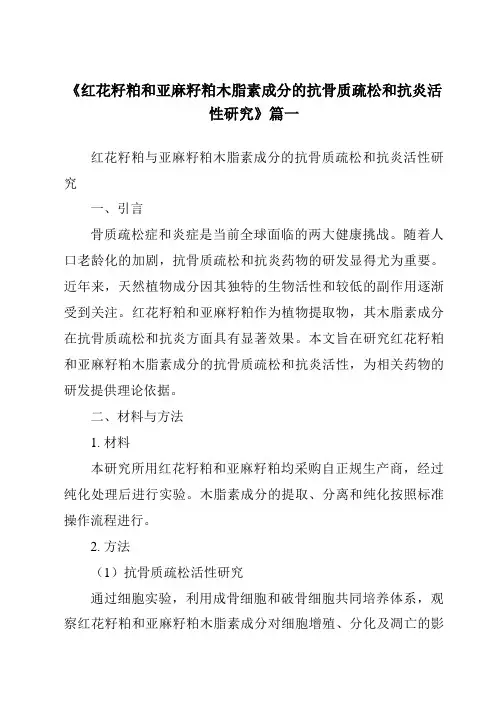 《红花籽粕和亚麻籽粕木脂素成分的抗骨质疏松和抗炎活性研究》篇一

红花籽粕与亚麻籽粕木脂素成分的抗骨质疏松和抗炎活性研究

一、引言

骨质疏松症和炎症是当前全球面临的两大健康挑战。随着人口老龄化的加剧，抗骨质疏松和抗炎药物的研发显得尤为重要。近年来，天然植物成分因其独特的生物活性和较低的副作用逐渐受到关注。红花籽粕和亚麻籽粕作为植物提取物，其木脂素成分在抗骨质疏松和抗炎方面具有显著效果。本文旨在研究红花籽粕和亚麻籽粕木脂素成分的抗骨质疏松和抗炎活性，为相关药物的研发提供理论依据。

二、材料与方法

1. 材料

本研究所用红花籽粕和亚麻籽粕均采购自正规生产商，经过纯化处理后进行实验。木脂素成分的提取、分离和纯化按照标准操作流程进行。

2. 方法

（1）抗骨质疏松活性研究

通过细胞实验，利用成骨细胞和破骨细胞共同培养体系，观察红花籽粕和亚麻籽粕木脂素成分对细胞增殖、分化及凋亡的影